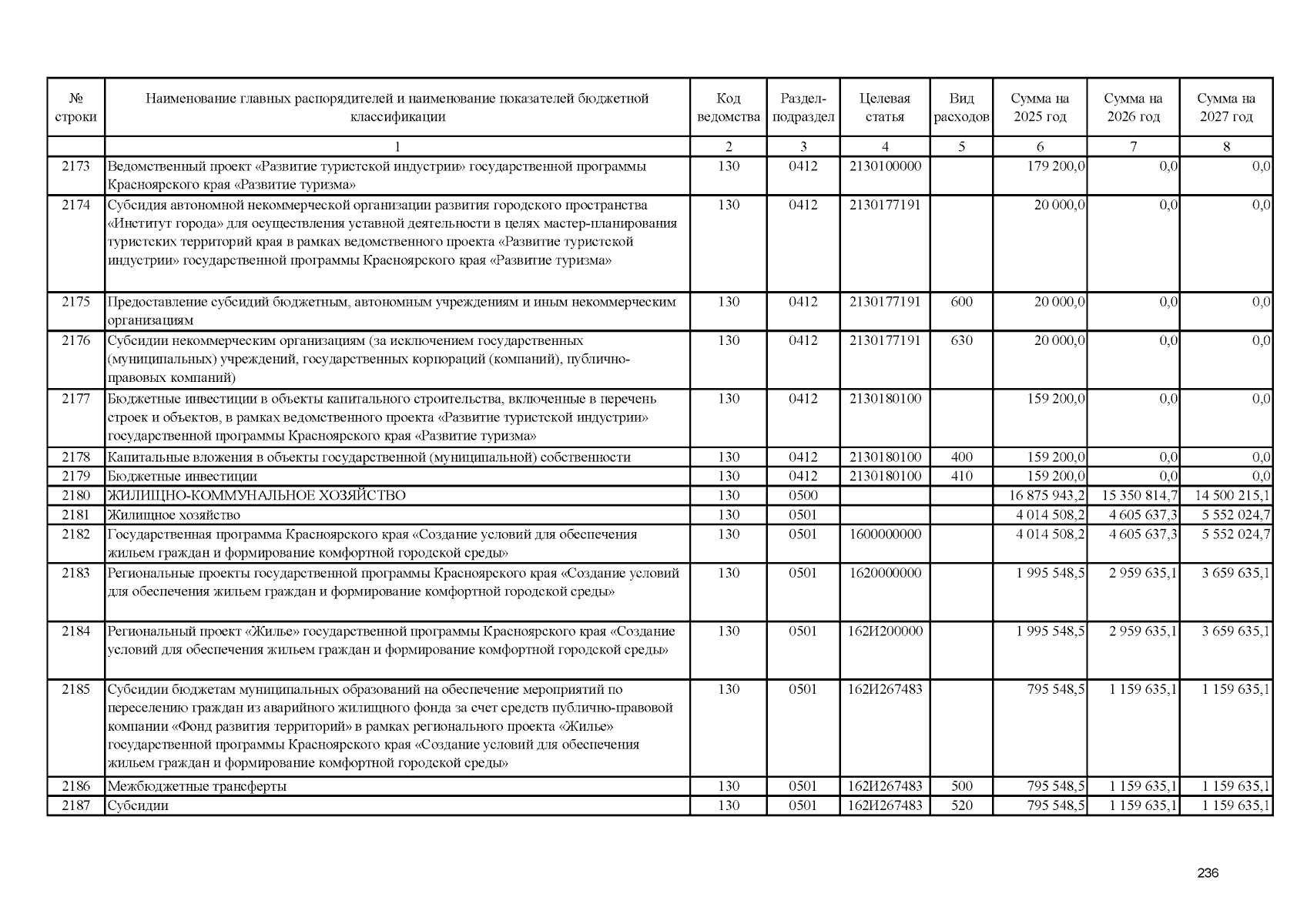 | № строки | Наименование главных распорядителей и наименование показателей бюджетной классификации | Код ведомства | Раздел-подраздел | Целевая статья | Вид расходов | Сумма на 2025 год | Сумма на 2026 год | Сумма на 2027 год |
|---|---|---|---|---|---|---|---|---|
| | 1 | 2 | 3 | 4 | 5 | 6 | 7 | 8 |
| 2173 | Ведомственный проект «Развитие туристской индустрии» государственной программы Красноярского края «Развитие туризма» | 130 | 0412 | 2130100000 | | 179 200,0 | 0,0 | 0,0 |
| 2174 | Субсидия автономной некоммерческой организации развития городского пространства «Институт города» для осуществления уставной деятельности в целях мастер-планирования туристских территорий края в рамках ведомственного проекта «Развитие туристской индустрии» государственной программы Красноярского края «Развитие туризма» | 130 | 0412 | 2130177191 | | 20 000,0 | 0,0 | 0,0 |
| 2175 | Предоставление субсидий бюджетным, автономным учреждениям и иным некоммерческим организациям | 130 | 0412 | 2130177191 | 600 | 20 000,0 | 0,0 | 0,0 |
| 2176 | Субсидии некоммерческим организациям (за исключением государственных (муниципальных) учреждений, государственных корпораций (компаний), публично-правовых компаний) | 130 | 0412 | 2130177191 | 630 | 20 000,0 | 0,0 | 0,0 |
| 2177 | Бюджетные инвестиции в объекты капитального строительства, включенные в перечень строек и объектов, в рамках ведомственного проекта «Развитие туристской индустрии» государственной программы Красноярского края «Развитие туризма» | 130 | 0412 | 2130180100 | | 159 200,0 | 0,0 | 0,0 |
| 2178 | Капитальные вложения в объекты государственной (муниципальной) собственности | 130 | 0412 | 2130180100 | 400 | 159 200,0 | 0,0 | 0,0 |
| 2179 | Бюджетные инвестиции | 130 | 0412 | 2130180100 | 410 | 159 200,0 | 0,0 | 0,0 |
| 2180 | ЖИЛИЩНО-КОММУНАЛЬНОЕ ХОЗЯЙСТВО | 130 | 0500 | | | 16 875 943,2 | 15 350 814,7 | 14 500 215,1 |
| 2181 | Жилищное хозяйство | 130 | 0501 | | | 4 014 508,2 | 4 605 637,3 | 5 552 024,7 |
| 2182 | Государственная программа Красноярского края «Создание условий для обеспечения жильем граждан и формирование комфортной городской среды» | 130 | 0501 | 1600000000 | | 4 014 508,2 | 4 605 637,3 | 5 552 024,7 |
| 2183 | Региональные проекты государственной программы Красноярского края «Создание условий для обеспечения жильем граждан и формирование комфортной городской среды» | 130 | 0501 | 1620000000 | | 1 995 548,5 | 2 959 635,1 | 3 659 635,1 |
| 2184 | Региональный проект «Жилье» государственной программы Красноярского края «Создание условий для обеспечения жильем граждан и формирование комфортной городской среды» | 130 | 0501 | 162И200000 | | 1 995 548,5 | 2 959 635,1 | 3 659 635,1 |
| 2185 | Субсидии бюджетам муниципальных образований на обеспечение мероприятий по переселению граждан из аварийного жилищного фонда за счет средств публично-правовой компании «Фонд развития территорий» в рамках регионального проекта «Жилье» государственной программы Красноярского края «Создание условий для обеспечения жильем граждан и формирование комфортной городской среды» | 130 | 0501 | 162И267483 | | 795 548,5 | 1 159 635,1 | 1 159 635,1 |
| 2186 | Межбюджетные трансферты | 130 | 0501 | 162И267483 | 500 | 795 548,5 | 1 159 635,1 | 1 159 635,1 |
| 2187 | Субсидии | 130 | 0501 | 162И267483 | 520 | 795 548,5 | 1 159 635,1 | 1 159 635,1 |

236